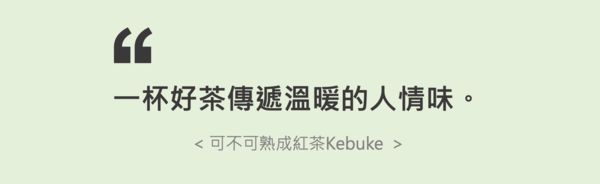 “

一杯好茶傳遞溫暖的人情味。

< 可不可熟成紅茶Kebuke >